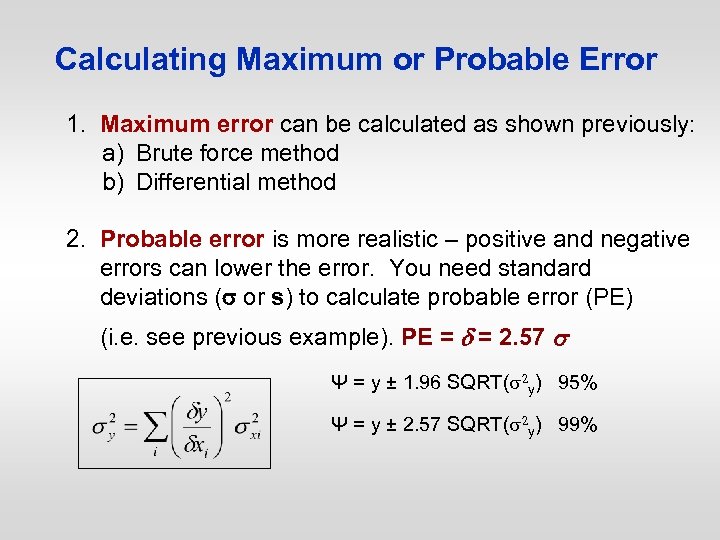 Calculating Maximum or Probable Error

1. Maximum error can be calculated as shown previously:
a) Brute force method
b) Differential method

2. Probable error is more realistic – positive and negative errors can lower the error. You need standard deviations ($\sigma$ or s) to calculate probable error (PE)
(i.e. see previous example). PE = $\delta$ = 2.57 $\sigma$

$\sigma_y^2 = \sum_i \left( \frac{\delta y}{\delta x_i} \right)^2 \sigma_{xi}^2$

$\Psi$ = y ± 1.96 SQRT($\sigma^2_y$) 95%

$\Psi$ = y ± 2.57 SQRT($\sigma^2_y$) 99%